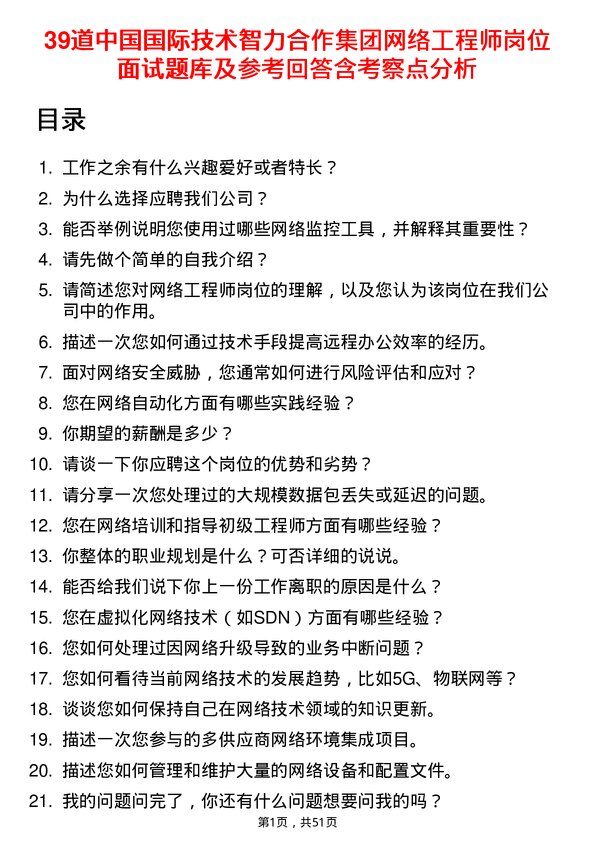 39道中国国际技术智力合作集团网络工程师岗位面试题库及参考回答含考察点分析

目录

1. 工作之余有什么兴趣爱好或者特长？
2. 为什么选择应聘我们公司？
3. 能否举例说明您使用过哪些网络监控工具，并解释其重要性？
4. 请先做个简单的自我介绍？
5. 请简述您对网络工程师岗位的理解，以及您认为该岗位在我们公司中的作用。
6. 描述一次您如何通过技术手段提高远程办公效率的经历。
7. 面对网络安全威胁，您通常如何进行风险评估和应对？
8. 您在网络自动化方面有哪些实践经验？
9. 你期望的薪酬是多少？
10. 请谈一下你应聘这个岗位的优势和劣势？
11. 请分享一次您处理过的大规模数据包丢失或延迟的问题。
12. 您在网络培训和指导初级工程师方面有哪些经验？
13. 你整体的职业规划是什么？可否详细的说说。
14. 能否给我们说下你上一份工作离职的原因是什么？
15. 您在虚拟化网络技术（如SDN）方面有哪些经验？
16. 您如何处理过因网络升级导致的业务中断问题？
17. 您如何看待当前网络技术的发展趋势，比如5G、物联网等？
18. 谈谈您如何保持自己在网络技术领域的知识更新。
19. 描述一次您参与的多供应商网络环境集成项目。
20. 描述您如何管理和维护大量的网络设备和配置文件。
21. 我的问题问完了，你还有什么问题想要问我的吗？

第1页，共51页